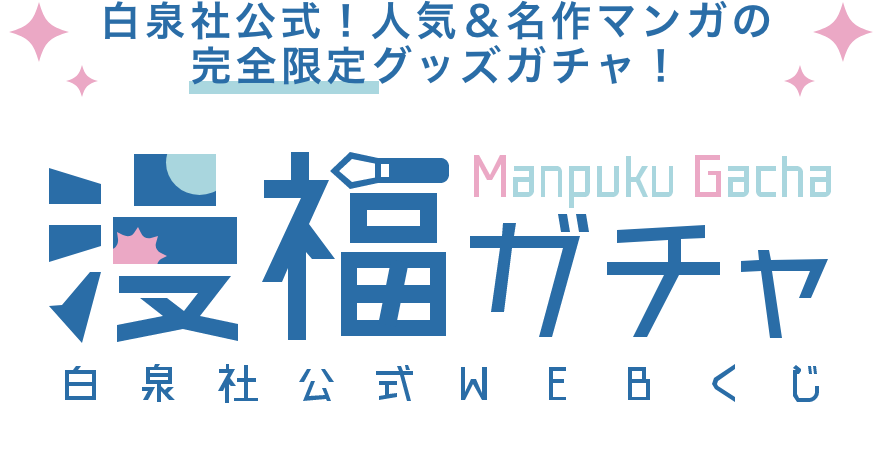 白泉社公式！人気＆名作マンガの
完全限定グッズガチャ！

Manpuku Gacha

漫福ガチャ

白泉社公式WEBくじ